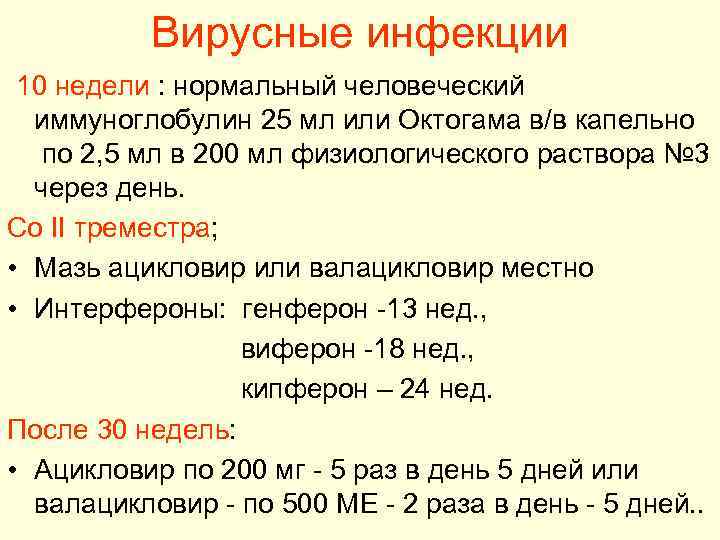 Вирусные инфекции

10 недели : нормальный человеческий иммуноглобулин 25 мл или Октогама в/в капельно по 2,5 мл в 200 мл физиологического раствора №3 через день.

Со II треместра;

• Мазь ацикловир или валацикловир местно

• Интерфероны: генферон -13 нед.,
виферон -18 нед.,
кипферон – 24 нед.

После 30 недель:

• Ацикловир по 200 мг - 5 раз в день 5 дней или валацикловир - по 500 МЕ - 2 раза в день - 5 дней..